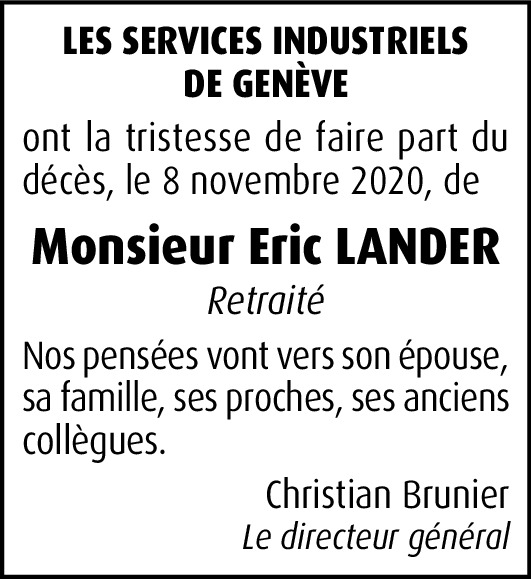 LES SERVICES INDUSTRIELS
DE GENÈVE

ont la tristesse de faire part du décès, le 8 novembre 2020, de

Monsieur Eric LANDER

Retraité

Nos pensées vont vers son épouse, sa famille, ses proches, ses anciens collègues.

Christian Brunier
Le directeur général